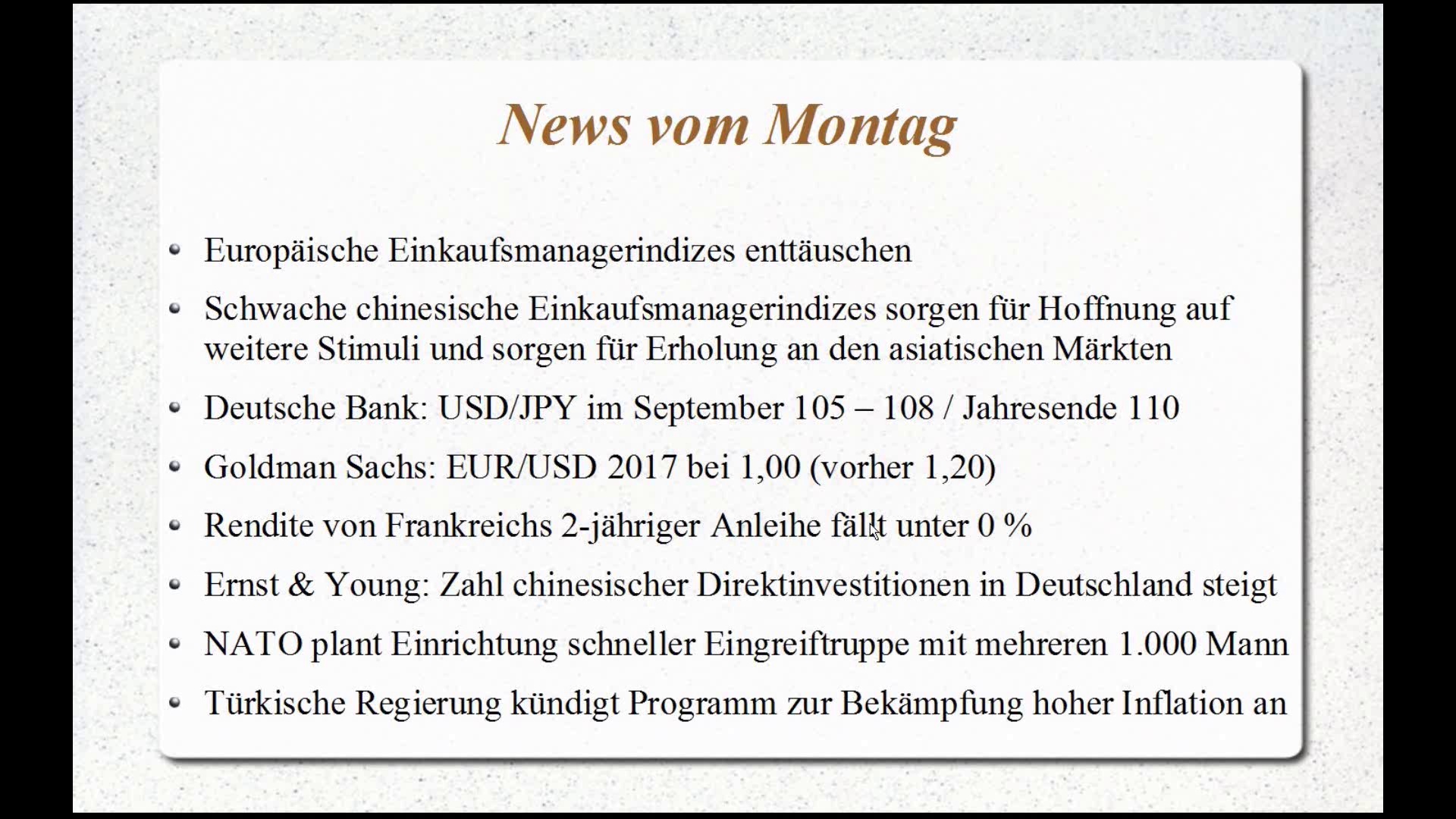 News vom Montag

• Europäische Einkaufsmanagerindizes enttäuschen

• Schwache chinesische Einkaufsmanagerindizes sorgen für Hoffnung auf weitere Stimuli und sorgen für Erholung an den asiatischen Märkten

• Deutsche Bank: USD/JPY im September 105 – 108 / Jahresende 110

• Goldman Sachs: EUR/USD 2017 bei 1,00 (vorher 1,20)

• Rendite von Frankreichs 2-jähriger Anleihe fällt unter 0 %

• Ernst & Young: Zahl chinesischer Direktinvestitionen in Deutschland steigt

• NATO plant Einrichtung schneller Eingreiftruppe mit mehreren 1.000 Mann

• Türkische Regierung kündigt Programm zur Bekämpfung hoher Inflation an